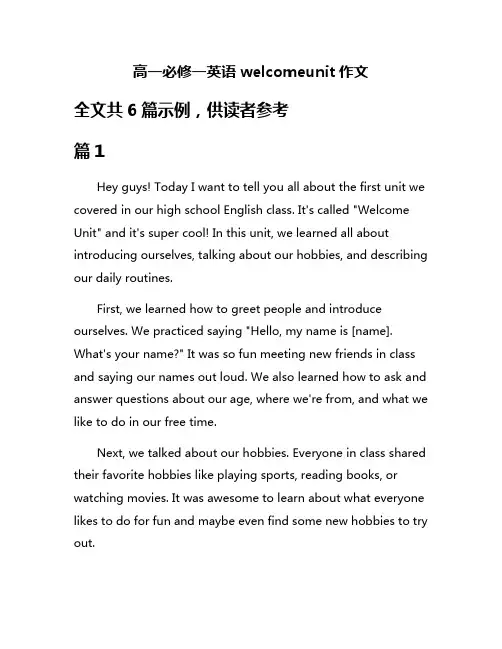 高一必修一英语 welcomeunit 作文

全文共 6 篇示例，供读者参考

篇 1

Hey guys! Today I want to tell you all about the first unit we covered in our high school English class. It's called "Welcome Unit" and it's super cool! In this unit, we learned all about introducing ourselves, talking about our hobbies, and describing our daily routines.

First, we learned how to greet people and introduce ourselves. We practiced saying "Hello, my name is [name]. What's your name?" It was so fun meeting new friends in class and saying our names out loud. We also learned how to ask and answer questions about our age, where we're from, and what we like to do in our free time.

Next, we talked about our hobbies. Everyone in class shared their favorite hobbies like playing sports, reading books, or watching movies. It was awesome to learn about what everyone likes to do for fun and maybe even find some new hobbies to try out.